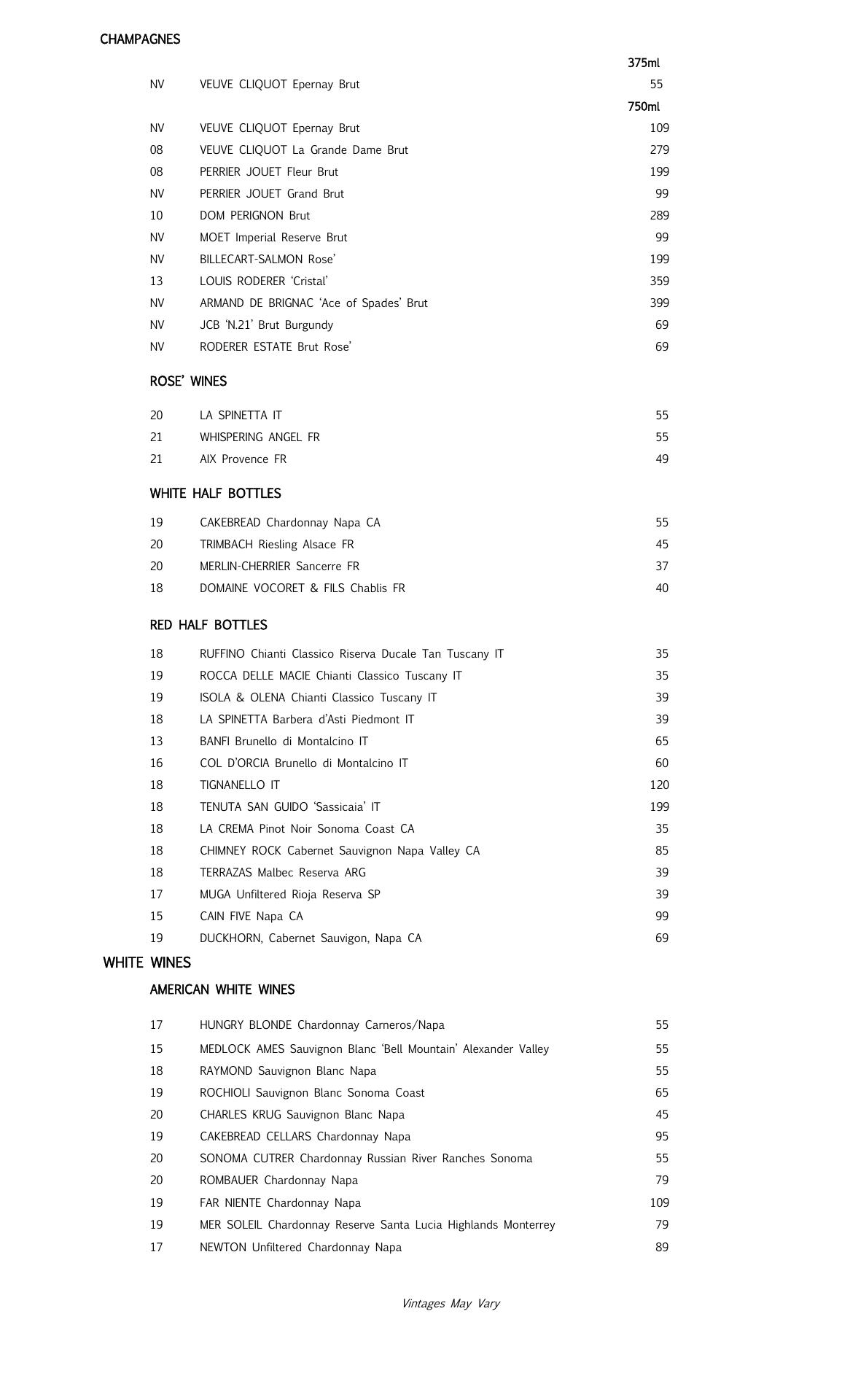 CHAMPAGNES

375ml

NV VEUVE CLIQUOT Epernay Brut 55

750ml

NV VEUVE CLIQUOT Epernay Brut 109
08 VEUVE CLIQUOT La Grande Dame Brut 279
08 PERRIER JOUET Fleur Brut 199
NV PERRIER JOUET Grand Brut 99
10 DOM PERIGNON Brut 289
NV MOET Imperial Reserve Brut 99
NV BILLECART-SALMON Rose' 199
13 LOUIS RODERER 'Cristal' 359
NV ARMAND DE BRIGNAC 'Ace of Spades' Brut 399
NV JCB 'N.21' Brut Burgundy 69
NV RODERER ESTATE Brut Rose' 69

ROSE' WINES

20 LA SPINETTA IT 55
21 WHISPERING ANGEL FR 55
21 AIX Provence FR 49

WHITE HALF BOTTLES

19 CAKEBREAD Chardonnay Napa CA 55
20 TRIMBACH Riesling Alsace FR 45
20 MERLIN-CHERRIER Sancerre FR 37
18 DOMAINE VOCORET & FILS Chablis FR 40

RED HALF BOTTLES

18 RUFFINO Chianti Classico Riserva Ducale Tan Tuscany IT 35
19 ROCCA DELLE MACIE Chianti Classico Tuscany IT 35
19 ISOLA & OLENA Chianti Classico Tuscany IT 39
18 LA SPINETTA Barbera d'Asti Piedmont IT 39
13 BANFI Brunello di Montalcino IT 65
16 COL D'ORCIA Brunello di Montalcino IT 60
18 TIGNANELLO IT 120
18 TENUTA SAN GUIDO 'Sassicaia' IT 199
18 LA CREMA Pinot Noir Sonoma Coast CA 35
18 CHIMNEY ROCK Cabernet Sauvignon Napa Valley CA 85
18 TERRAZAS Malbec Reserva ARG 39
17 MUGA Unfiltered Rioja Reserva SP 39
15 CAIN FIVE Napa CA 99
19 DUCKHORN, Cabernet Sauvigon, Napa CA 69

WHITE WINES

AMERICAN WHITE WINES

17 HUNGRY BLONDE Chardonnay Carneros/Napa 55
15 MEDLOCK AMES Sauvignon Blanc 'Bell Mountain' Alexander Valley 55
18 RAYMOND Sauvignon Blanc Napa 55
19 ROCHIOLI Sauvignon Blanc Sonoma Coast 65
20 CHARLES KRUG Sauvignon Blanc Napa 45
19 CAKEBREAD CELLARS Chardonnay Napa 95
20 SONOMA CUTRER Chardonnay Russian River Ranches Sonoma 55
20 ROMBAUER Chardonnay Napa 79
19 FAR NIENTE Chardonnay Napa 109
19 MER SOLEIL Chardonnay Reserve Santa Lucia Highlands Monterrey 79
17 NEWTON Unfiltered Chardonnay Napa 89

Vintages May Vary